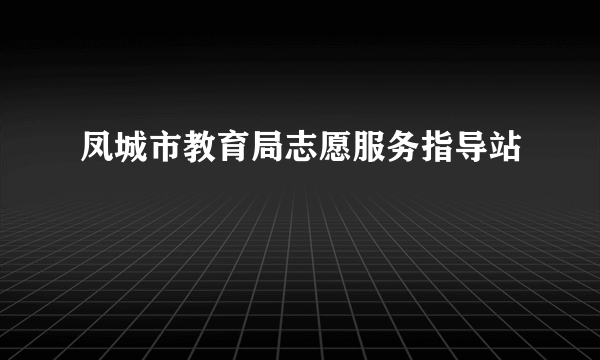 凤城市教育局志愿服务指导站